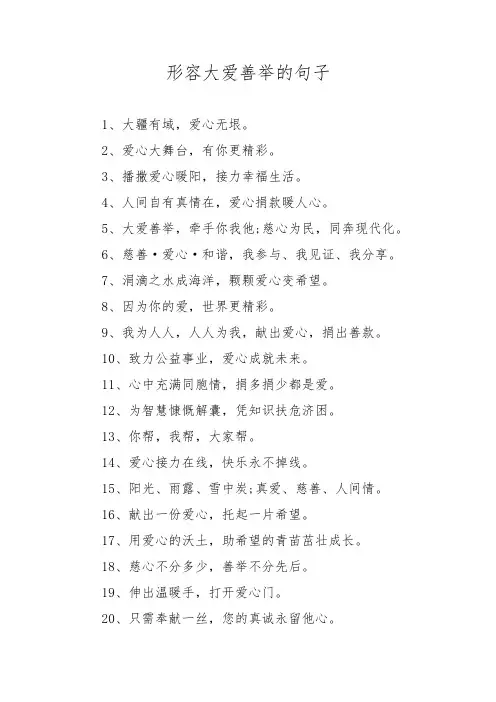 形容大爱善举的句子

1、大疆有域，爱心无垠。

2、爱心大舞台，有你更精彩。

3、播撒爱心暖阳，接力幸福生活。

4、人间自有真情在，爱心捐款暖人心。

5、大爱善举，牵手你我他；慈心为民，同奔现代化。

6、慈善·爱心·和谐，我参与、我见证、我分享。

7、涓滴之水成海洋，颗颗爱心变希望。

8、因为你的爱，世界更精彩。

9、我为人人，人人为我，献出爱心，捐出善款。

10、致力公益事业，爱心成就未来。

11、心中充满同胞情，捐多捐少都是爱。

12、为智慧慷慨解囊，凭知识扶危济困。

13、你帮，我帮，大家帮。

14、爱心接力在线，快乐永不掉线。

15、阳光、雨露、雪中炭；真爱、慈善、人间情。

16、献出一份爱心，托起一片希望。

17、用爱心的沃土，助希望的青苗茁壮成长。

18、慈心不分多少，善举不分先后。

19、伸出温暖手，打开爱心门。

20、只需奉献一丝，您的真诚永留他心。